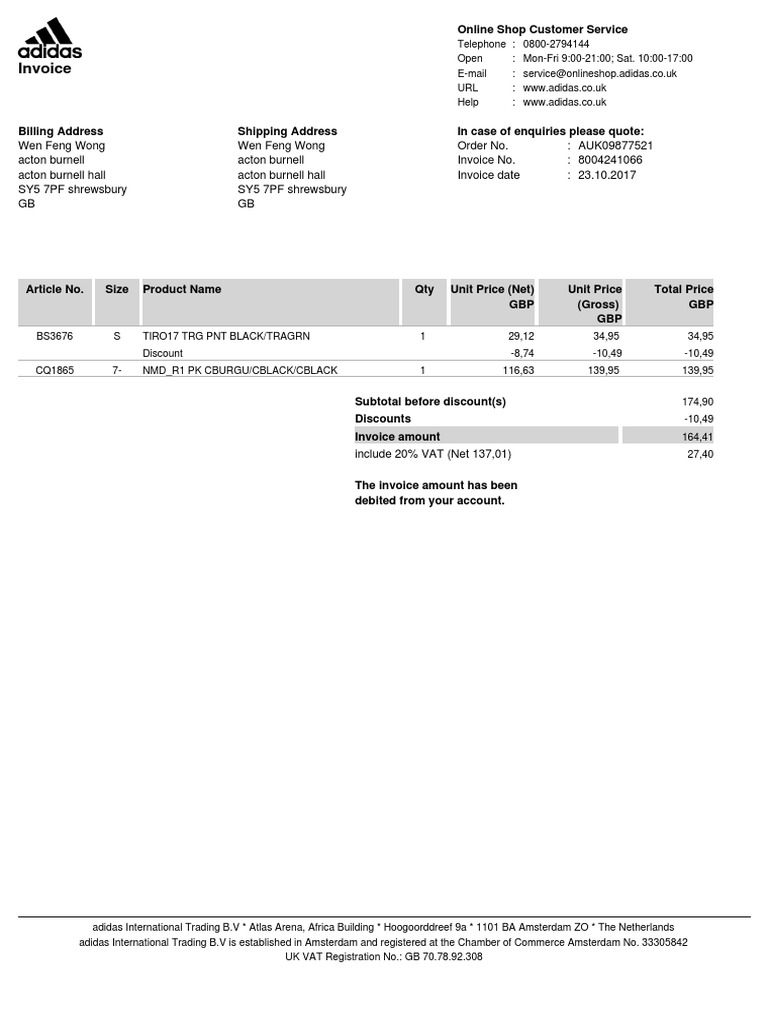 adidas
Invoice

Online Shop Customer Service
Telephone : 0800-2794144
Open : Mon-Fri 9:00-21:00; Sat. 10:00-17:00
E-mail : service@onlineshop.adidas.co.uk
URL : www.adidas.co.uk
Help : www.adidas.co.uk

Billing Address
Wen Feng Wong
acton burnell
acton burnell hall
SY5 7PF shrewsbury
GB

Shipping Address
Wen Feng Wong
acton burnell
acton burnell hall
SY5 7PF shrewsbury
GB

In case of enquiries please quote:
Order No. : AUK09877521
Invoice No. : 8004241066
Invoice date : 23.10.2017

| Article No. | Size | Product Name | Qty | Unit Price (Net) GBP | Unit Price (Gross) GBP | Total Price GBP |
|---|---|---|---|---|---|---|
| BS3676 | S | TIRO17 TRG PNT BLACK/TRAGRN | 1 | 29,12 | 34,95 | 34,95 |
| | | Discount | | -8,74 | -10,49 | -10,49 |
| CQ1865 | 7- | NMD_R1 PK CBURGU/CBLACK/CBLACK | 1 | 116,63 | 139,95 | 139,95 |

| | |
|---|---|
| Subtotal before discount(s) | 174,90 |
| Discounts | -10,49 |
| Invoice amount | 164,41 |
| include 20% VAT (Net 137,01) | 27,40 |

The invoice amount has been debited from your account.

adidas International Trading B.V * Atlas Arena, Africa Building * Hoogoorddreef 9a * 1101 BA Amsterdam ZO * The Netherlands
adidas International Trading B.V is established in Amsterdam and registered at the Chamber of Commerce Amsterdam No. 33305842
UK VAT Registration No.: GB 70.78.92.308